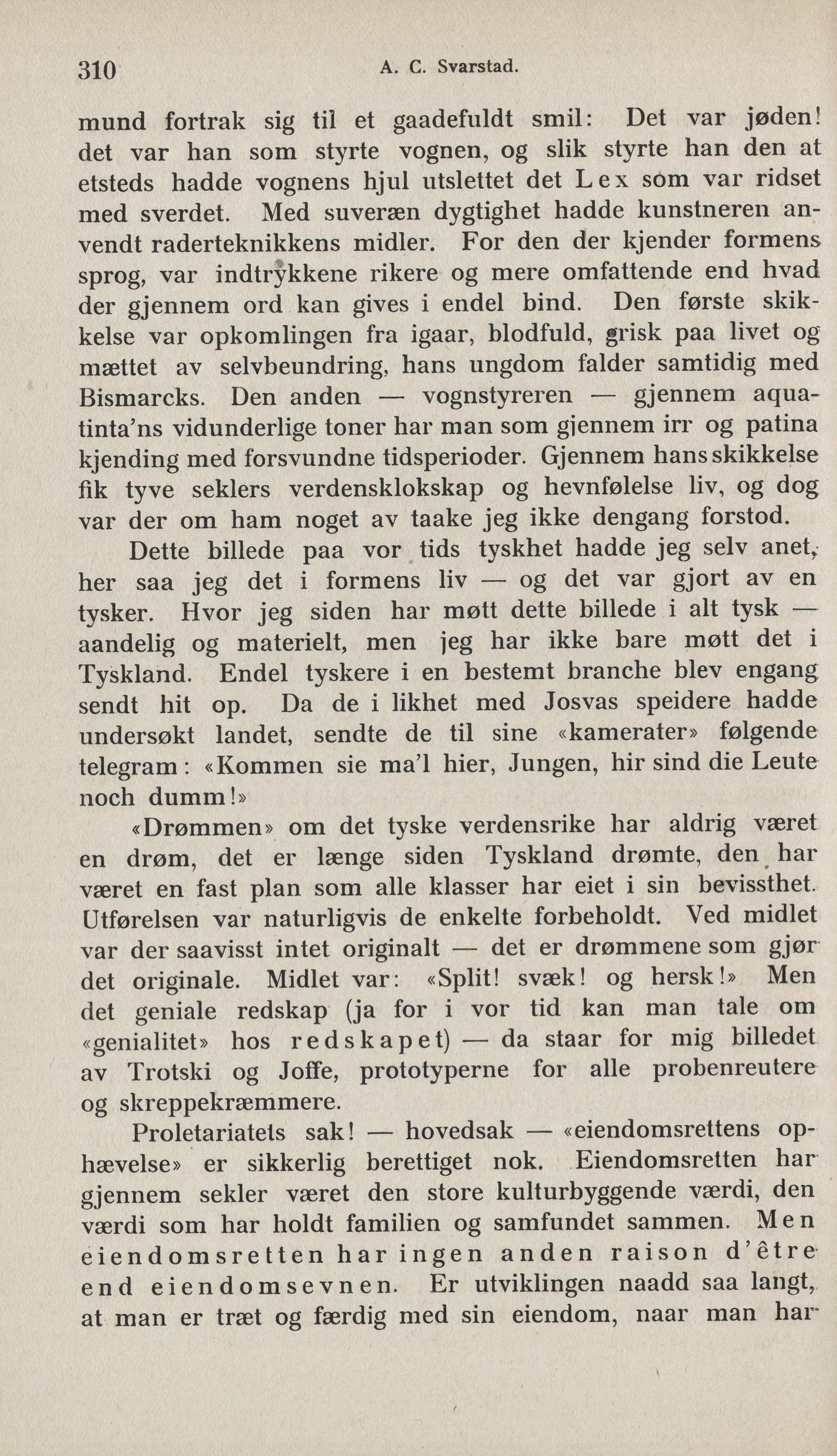 310 A. C. Svarstad.

mund fortrak sig til et gaadefuldt smil: Det var jøden! det var han som styrte vognen, og slik styrte han den at etsteds hadde vognens hjul utslettet det Lex som var ridset med sverdet. Med suveræn dygtighet hadde kunstneren anvendt raderteknikkens midler. For den der kjender formens sprog, var indtrykkene rikere og mere omfattende end hvad der gjennem ord kan gives i endel bind. Den første skikkelse var opkomlingen fra igaar, blodfuld, grisk paa livet og mættet av selvbeundring, hans ungdom falder samtidig med Bismarcks. Den anden — vognstyreren — gjennem aquatinta'ns vidunderlige toner har man som gjennem irr og patina kjending med forsvundne tidsperioder. Gjennem hans skikkelse fik tyve seklers verdensklokskap og hevnfølelse liv, og dog var der om ham noget av taake jeg ikke dengang forstod.

Dette billede paa vor tids tyskhet hadde jeg selv anet, her saa jeg det i formens liv — og det var gjort av en tysker. Hvor jeg siden har møtt dette billede i alt tysk — aandelig og materielt, men jeg har ikke bare møtt det i Tyskland. Endel tyskere i en bestemt branche blev engang sendt hit op. Da de i likhet med Josvas speidere hadde undersøkt landet, sendte de til sine «kamerater» følgende telegram: «Kommen sie ma'l hier, Jungen, hir sind die Leute noch dumm!»

«Drømmen» om det tyske verdensrike har aldrig været en drøm, det er længe siden Tyskland drømte, den har været en fast plan som alle klasser har eiet i sin bevissthet. Utførelsen var naturligvis de enkelte forbeholdt. Ved midlet var der saavisst intet originalt — det er drømmene som gjør det originale. Midlet var: «Split! svæk! og hersk!» Men det geniale redskap (ja for i vor tid kan man tale om «genialitet» hos redskapet) — da staar for mig billedet av Trotski og Joffe, prototyperne for alle probenreutere og skreppekræmmere.

Proletariatets sak! — hovedsak — «eiendomsrettens ophævelse» er sikkerlig berettiget nok. Eiendomsretten har gjennem sekler været den store kulturbyggende værdi, den værdi som har holdt familien og samfundet sammen. Men eiendomsretten har ingen anden raison d'être end eiendomsevnen. Er utviklingen naadd saa langt, at man er træt og færdig med sin eiendom, naar man har